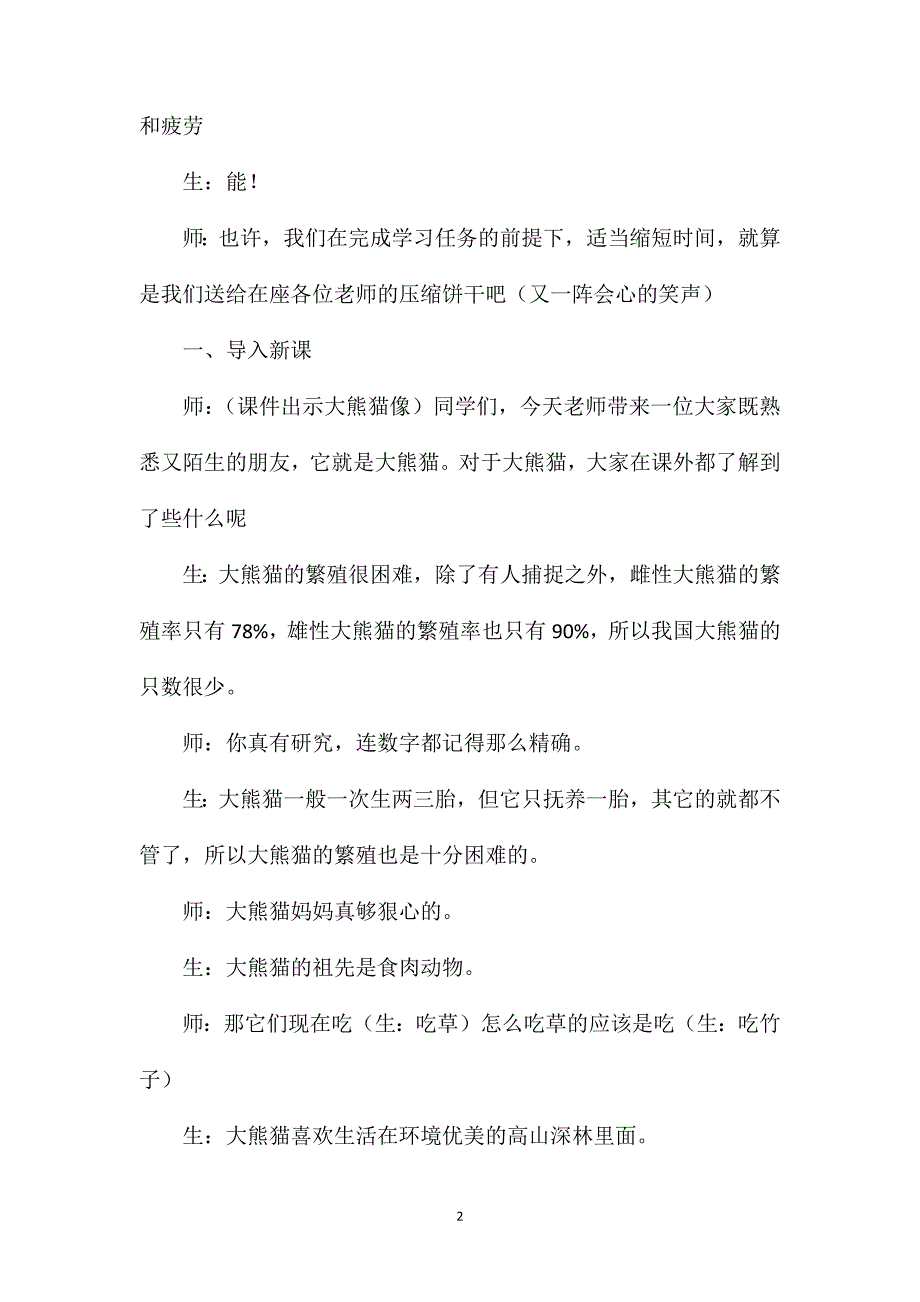 和疲劳

生：能！

师：也许，我们在完成学习任务的前提下，适当缩短时间，就算是我们送给在座各位老师的压缩饼干吧（又一阵会心的笑声）

一、导入新课

师：（课件出示大熊猫像）同学们，今天老师带来一位大家既熟悉又陌生的朋友，它就是大熊猫。对于大熊猫，大家在课外都了解到了些什么呢

生：大熊猫的繁殖很困难，除了有人捕捉之外，雌性大熊猫的繁殖率只有 78%，雄性大熊猫的繁殖率也只有 90%，所以我国大熊猫的只数很少。

师：你真有研究，连数字都记得那么精确。

生：大熊猫一般一次生两三胎，但它只抚养一胎，其它的就都不管了，所以大熊猫的繁殖也是十分困难的。

师：大熊猫妈妈真够狠心的。

生：大熊猫的祖先是食肉动物。

师：那它们现在吃（生：吃草）怎么吃草的应该是吃（生：吃竹子）

生：大熊猫喜欢生活在环境优美的高山深林里面。

2